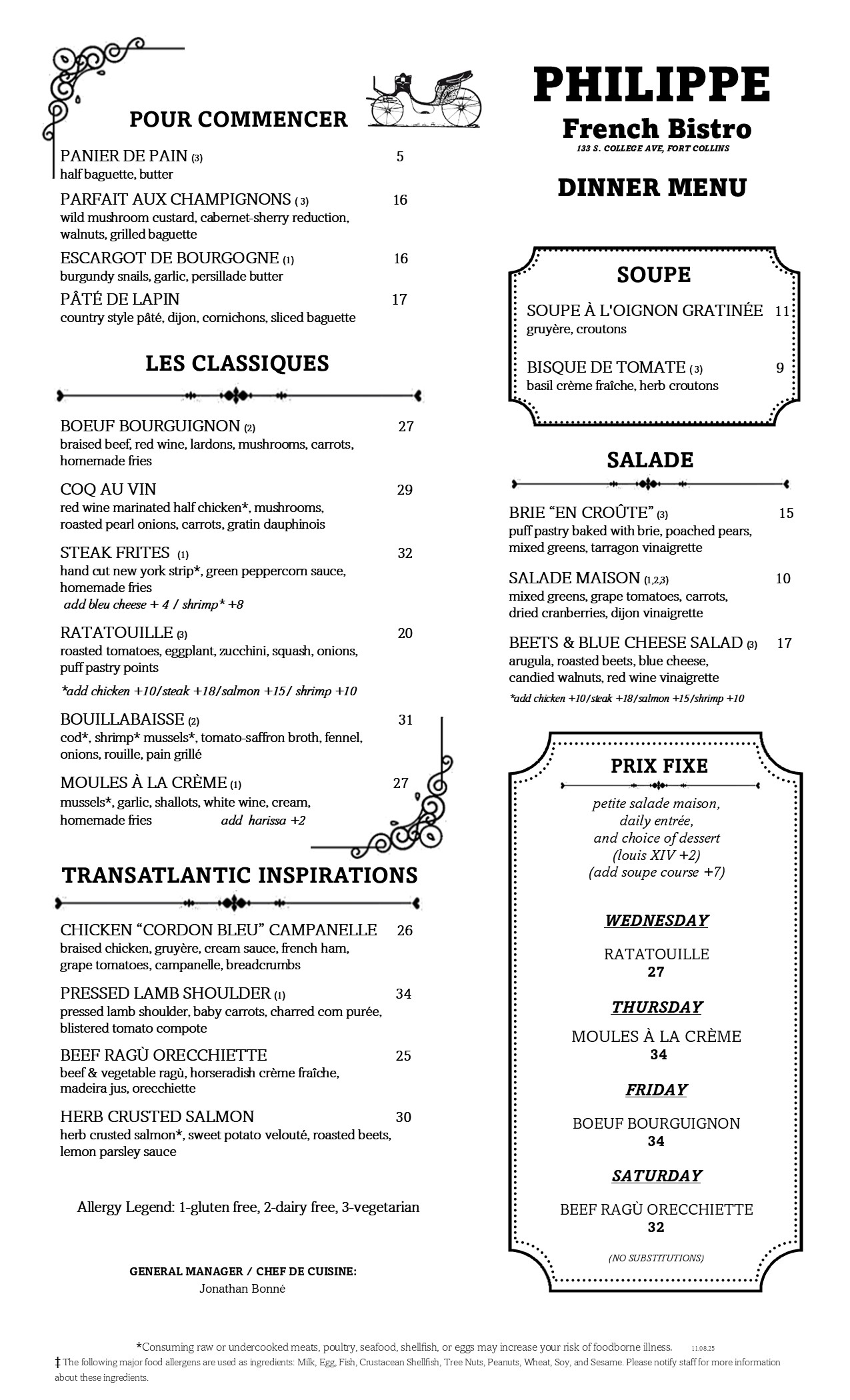 POUR COMMENCER

PANIER DE PAIN (3) 5
half baguette, butter

PARFAIT AUX CHAMPIGNONS ( 3) 16
wild mushroom custard, cabernet-sherry reduction, walnuts, grilled baguette

ESCARGOT DE BOURGOGNE (1) 16
burgundy snails, garlic, persillade butter

PÂTÉ DE LAPIN 17
country style pâté, dijon, cornichons, sliced baguette

LES CLASSIQUES

BOEUF BOURGUIGNON (2) 27
braised beef, red wine, lardons, mushrooms, carrots, homemade fries

COQ AU VIN 29
red wine marinated half chicken*, mushrooms, roasted pearl onions, carrots, gratin dauphinois

STEAK FRITES (1) 32
hand cut new york strip*, green peppercorn sauce, homemade fries
add bleu cheese + 4 / shrimp* +8

RATATOUILLE (3) 20
roasted tomatoes, eggplant, zucchini, squash, onions, puff pastry points

*add chicken +10/steak +18/salmon +15/ shrimp +10

BOUILLABAISSE (2) 31
cod*, shrimp* mussels*, tomato-saffron broth, fennel, onions, rouille, pain grillé

MOULES À LA CRÈME (1) 27
mussels*, garlic, shallots, white wine, cream, homemade fries add harissa +2

TRANSATLANTIC INSPIRATIONS

CHICKEN “CORDON BLEU” CAMPANELLE 26
braised chicken, gruyère, cream sauce, french ham, grape tomatoes, campanelle, breadcrumbs

PRESSED LAMB SHOULDER (1) 34
pressed lamb shoulder, baby carrots, charred corn purée, blistered tomato compote

BEEF RAGÙ ORECCHIETTE 25
beef & vegetable ragù, horseradish crème fraîche, madeira jus, orecchiette

HERB CRUSTED SALMON 30
herb crusted salmon*, sweet potato velouté, roasted beets, lemon parsley sauce

Allergy Legend: 1-gluten free, 2-dairy free, 3-vegetarian

GENERAL MANAGER / CHEF DE CUISINE:
Jonathan Bonné

PHILIPPE
French Bistro
133 S. COLLEGE AVE, FORT COLLINS

DINNER MENU

SOUPE

SOUPE À L'OIGNON GRATINÉE 11
gruyère, croutons

BISQUE DE TOMATE ( 3) 9
basil crème fraîche, herb croutons

SALADE

BRIE “EN CROÛTE” (3) 15
puff pastry baked with brie, poached pears, mixed greens, tarragon vinaigrette

SALADE MAISON (1,2,3) 10
mixed greens, grape tomatoes, carrots, dried cranberries, dijon vinaigrette

BEETS & BLUE CHEESE SALAD (3) 17
arugula, roasted beets, blue cheese, candied walnuts, red wine vinaigrette
*add chicken +10/steak +18/salmon +15/shrimp +10

PRIX FIXE

petite salade maison,
daily entrée,
and choice of dessert
(louis XIV +2)
(add soupe course +7)

WEDNESDAY
RATATOUILLE
27

THURSDAY
MOULES À LA CRÈME
34

FRIDAY
BOEUF BOURGUIGNON
34

SATURDAY
BEEF RAGÙ ORECCHIETTE
32

(NO SUBSTITUTIONS)

*Consuming raw or undercooked meats, poultry, seafood, shellfish, or eggs may increase your risk of foodborne illness. 11.08.25
‡ The following major food allergens are used as ingredients: Milk, Egg, Fish, Crustacean Shellfish, Tree Nuts, Peanuts, Wheat, Soy, and Sesame. Please notify staff for more information about these ingredients.